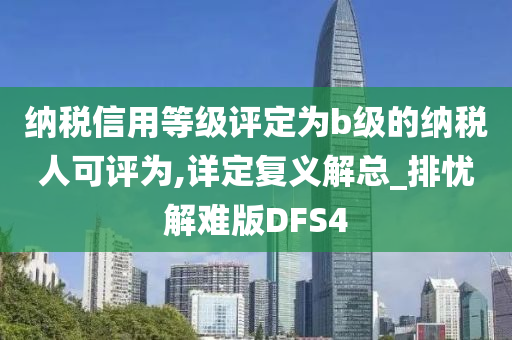 纳税信用等级评定为b级的纳税人可评为,详定复义解总_排忧解难版DFS4